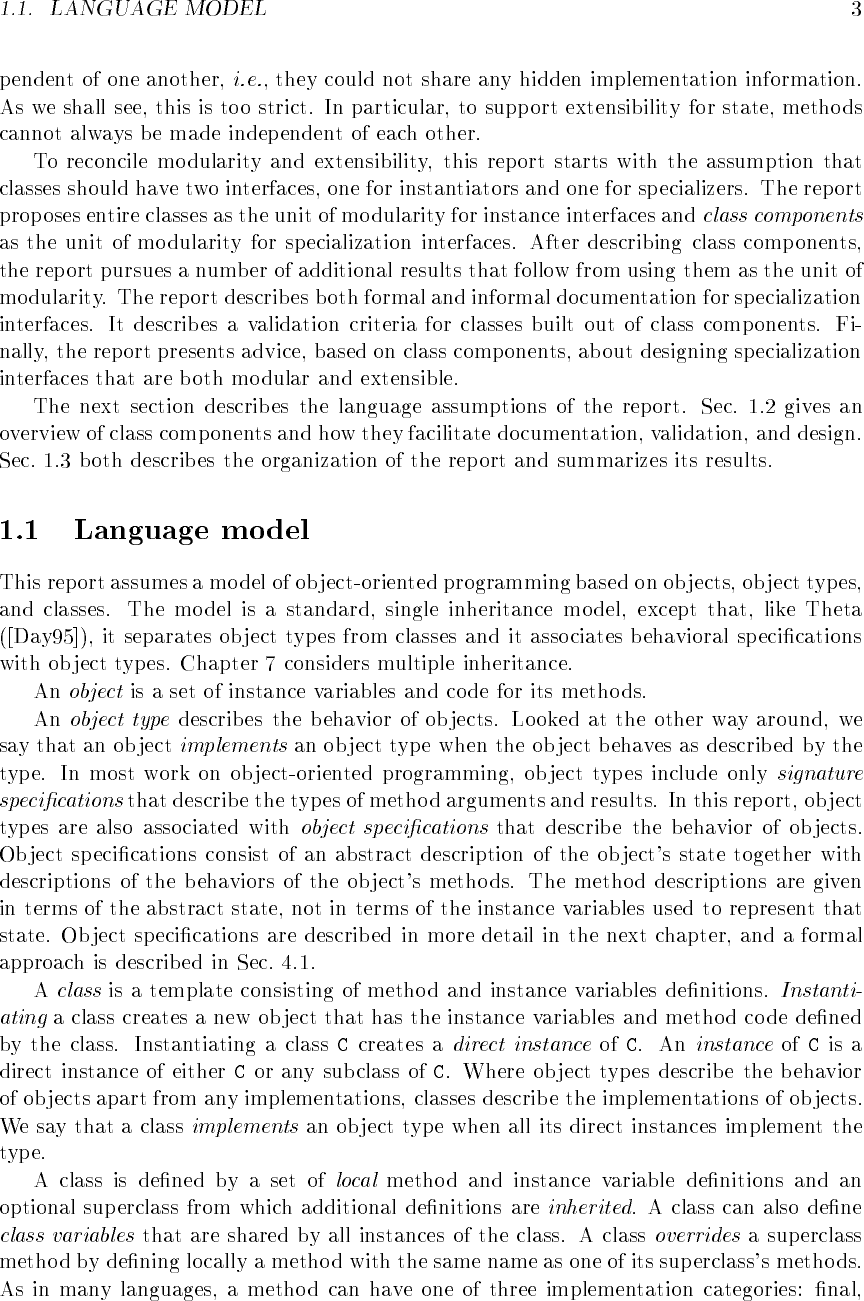 1.1. LANGUAGE MODEL 3

pendent of one another, i.e., they could not share any hidden implementation information. As we shall see, this is too strict. In particular, to support extensibility for state, methods cannot always be made independent of each other.

To reconcile modularity and extensibility, this report starts with the assumption that classes should have two interfaces, one for instantiators and one for specializers. The report proposes entire classes as the unit of modularity for instance interfaces and class components as the unit of modularity for specialization interfaces. After describing class components, the report pursues a number of additional results that follow from using them as the unit of modularity. The report describes both formal and informal documentation for specialization interfaces. It describes a validation criteria for classes built out of class components. Finally, the report presents advice, based on class components, about designing specialization interfaces that are both modular and extensible.

The next section describes the language assumptions of the report. Sec. 1.2 gives an overview of class components and how they facilitate documentation, validation, and design. Sec. 1.3 both describes the organization of the report and summarizes its results.

1.1 Language model

This report assumes a model of object-oriented programming based on objects, object types, and classes. The model is a standard, single inheritance model, except that, like Theta ([Day95]), it separates object types from classes and it associates behavioral specifications with object types. Chapter 7 considers multiple inheritance.

An object is a set of instance variables and code for its methods.

An object type describes the behavior of objects. Looked at the other way around, we say that an object implements an object type when the object behaves as described by the type. In most work on object-oriented programming, object types include only signature specifications that describe the types of method arguments and results. In this report, object types are also associated with object specifications that describe the behavior of objects. Object specifications consist of an abstract description of the object's state together with descriptions of the behaviors of the object's methods. The method descriptions are given in terms of the abstract state, not in terms of the instance variables used to represent that state. Object specifications are described in more detail in the next chapter, and a formal approach is described in Sec. 4.1.

A class is a template consisting of method and instance variables definitions. Instantiating a class creates a new object that has the instance variables and method code defined by the class. Instantiating a class C creates a direct instance of C. An instance of C is a direct instance of either C or any subclass of C. Where object types describe the behavior of objects apart from any implementations, classes describe the implementations of objects. We say that a class implements an object type when all its direct instances implement the type.

A class is defined by a set of local method and instance variable definitions and an optional superclass from which additional definitions are inherited. A class can also define class variables that are shared by all instances of the class. A class overrides a superclass method by defining locally a method with the same name as one of its superclass's methods. As in many languages, a method can have one of three implementation categories: final,